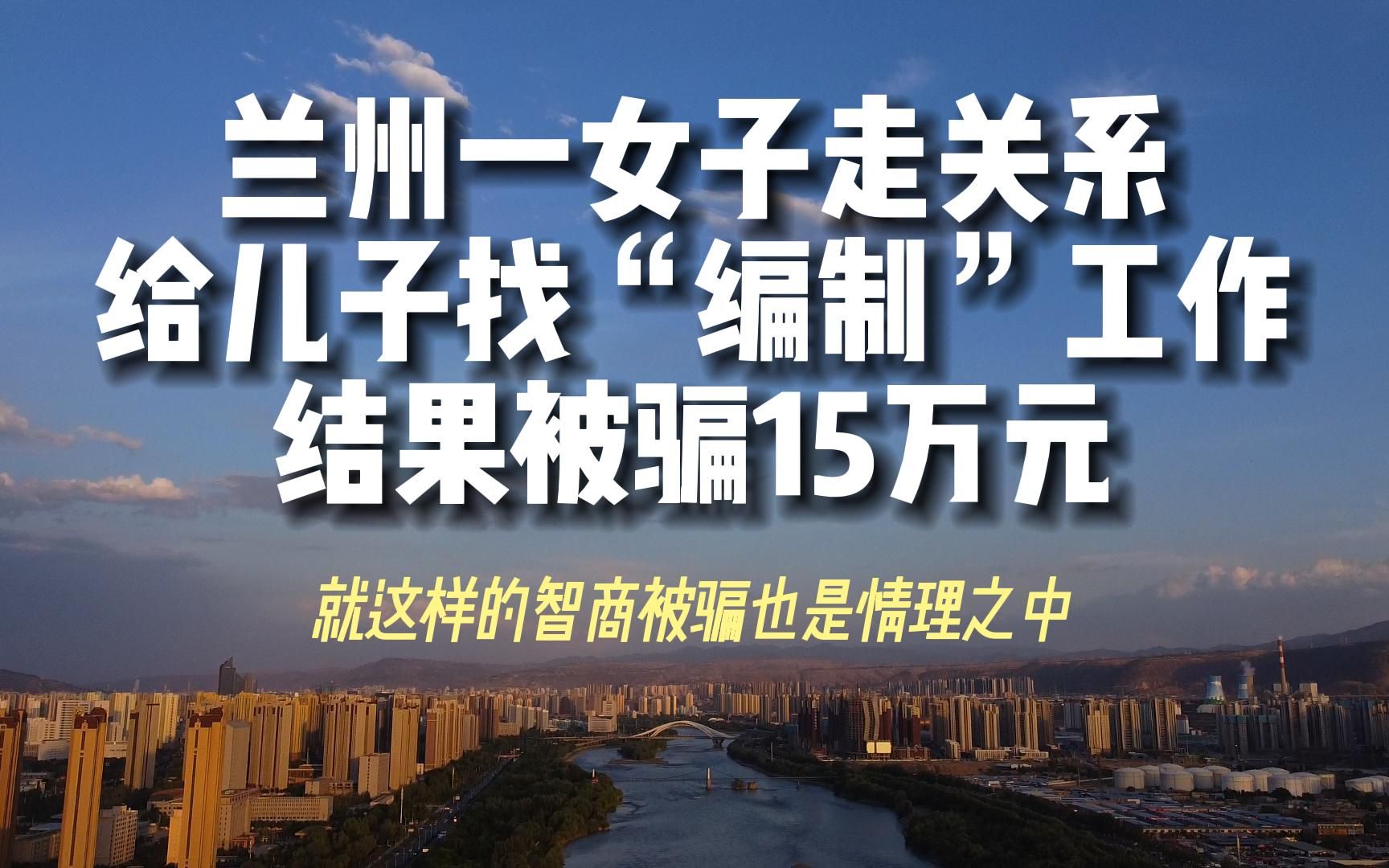 兰州一女子走关系
给儿子找“编制”工作
结果被骗15万元

就这样的智商被骗也是情理之中